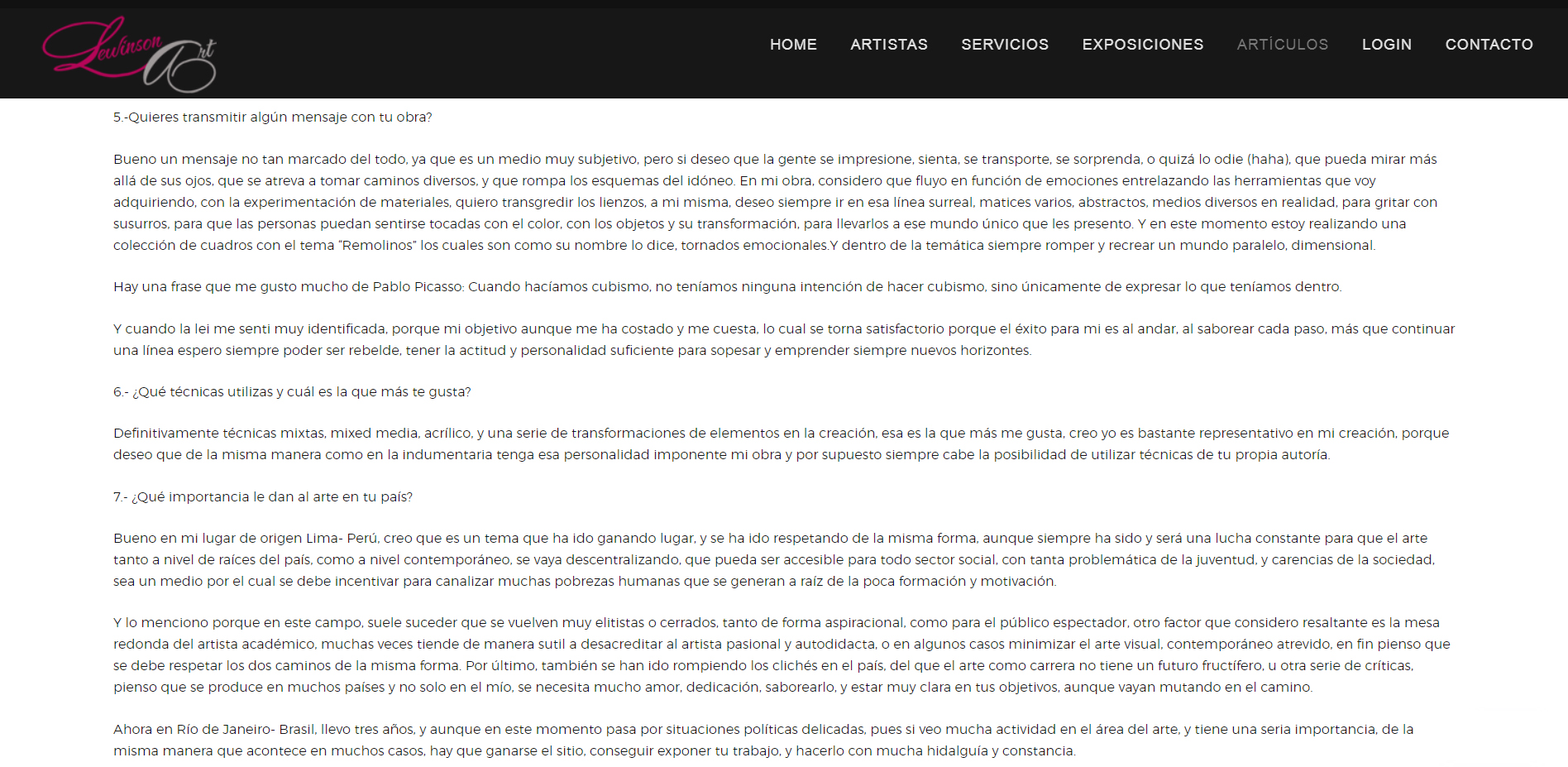 Lewinson Art

HOME ARTISTAS SERVICIOS EXPOSICIONES ARTÍCULOS LOGIN CONTACTO

5.-Quieres transmitir algún mensaje con tu obra?

Bueno un mensaje no tan marcado del todo, ya que es un medio muy subjetivo, pero si deseo que la gente se impresione, sienta, se transporte, se sorprenda, o quizá lo odie (haha), que pueda mirar más allá de sus ojos, que se atreva a tomar caminos diversos, y que rompa los esquemas del idóneo. En mi obra, considero que fluyo en función de emociones entrelazando las herramientas que voy adquiriendo, con la experimentación de materiales, quiero transgredir los lienzos, a mi misma, deseo siempre ir en esa línea surreal, matices varios, abstractos, medios diversos en realidad, para gritar con susurros, para que las personas puedan sentirse tocadas con el color, con los objetos y su transformación, para llevarlos a ese mundo único que les presento. Y en este momento estoy realizando una colección de cuadros con el tema "Remolinos" los cuales son como su nombre lo dice, tornados emocionales.Y dentro de la temática siempre romper y recrear un mundo paralelo, dimensional.

Hay una frase que me gusto mucho de Pablo Picasso: Cuando hacíamos cubismo, no teníamos ninguna intención de hacer cubismo, sino únicamente de expresar lo que teníamos dentro.

Y cuando la lei me senti muy identificada, porque mi objetivo aunque me ha costado y me cuesta, lo cual se torna satisfactorio porque el éxito para mi es al andar, al saborear cada paso, más que continuar una línea espero siempre poder ser rebelde, tener la actitud y personalidad suficiente para sopesar y emprender siempre nuevos horizontes.

6.- ¿Qué técnicas utilizas y cuál es la que más te gusta?

Definitivamente técnicas mixtas, mixed media, acrílico, y una serie de transformaciones de elementos en la creación, esa es la que más me gusta, creo yo es bastante representativo en mi creación, porque deseo que de la misma manera como en la indumentaria tenga esa personalidad imponente mi obra y por supuesto siempre cabe la posibilidad de utilizar técnicas de tu propia autoría.

7.- ¿Qué importancia le dan al arte en tu país?

Bueno en mi lugar de origen Lima- Perú, creo que es un tema que ha ido ganando lugar, y se ha ido respetando de la misma forma, aunque siempre ha sido y será una lucha constante para que el arte tanto a nivel de raíces del país, como a nivel contemporáneo, se vaya descentralizando, que pueda ser accesible para todo sector social, con tanta problemática de la juventud, y carencias de la sociedad, sea un medio por el cual se debe incentivar para canalizar muchas pobrezas humanas que se generan a raíz de la poca formación y motivación.

Y lo menciono porque en este campo, suele suceder que se vuelven muy elitistas o cerrados, tanto de forma aspiracional, como para el público espectador, otro factor que considero resaltante es la mesa redonda del artista académico, muchas veces tiende de manera sutil a desacreditar al artista pasional y autodidacta, o en algunos casos minimizar el arte visual, contemporáneo atrevido, en fin pienso que se debe respetar los dos caminos de la misma forma. Por último, también se han ido rompiendo los clichés en el país, del que el arte como carrera no tiene un futuro fructífero, u otra serie de críticas, pienso que se produce en muchos países y no solo en el mío, se necesita mucho amor, dedicación, saborearlo, y estar muy clara en tus objetivos, aunque vayan mutando en el camino.

Ahora en Río de Janeiro- Brasil, llevo tres años, y aunque en este momento pasa por situaciones políticas delicadas, pues si veo mucha actividad en el área del arte, y tiene una seria importancia, de la misma manera que acontece en muchos casos, hay que ganarse el sitio, conseguir exponer tu trabajo, y hacerlo con mucha hidalguía y constancia.